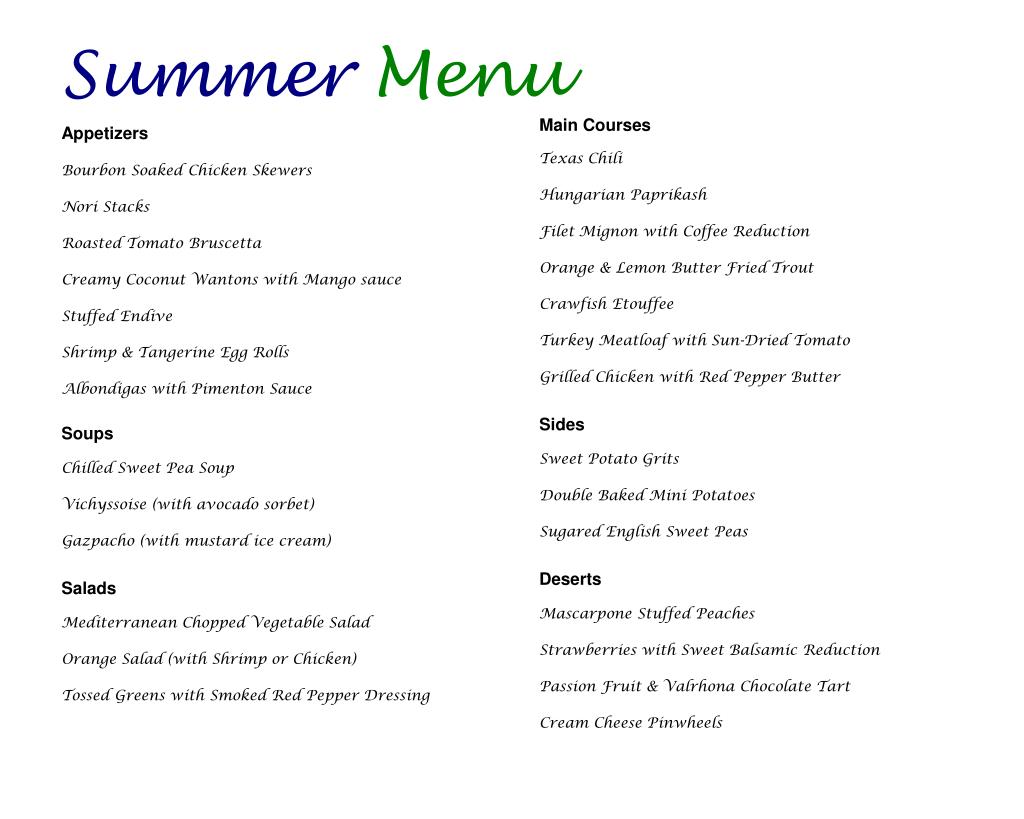 Summer Menu

Appetizers

Bourbon Soaked Chicken Skewers

Nori Stacks

Roasted Tomato Bruscetta

Creamy Coconut Wantons with Mango sauce

Stuffed Endive

Shrimp & Tangerine Egg Rolls

Albondigas with Pimenton Sauce

Soups

Chilled Sweet Pea Soup

Vichyssoise (with avocado sorbet)

Gazpacho (with mustard ice cream)

Salads

Mediterranean Chopped Vegetable Salad

Orange Salad (with Shrimp or Chicken)

Tossed Greens with Smoked Red Pepper Dressing

Main Courses

Texas Chili

Hungarian Paprikash

Filet Mignon with Coffee Reduction

Orange & Lemon Butter Fried Trout

Crawfish Etouffee

Turkey Meatloaf with Sun-Dried Tomato

Grilled Chicken with Red Pepper Butter

Sides

Sweet Potato Grits

Double Baked Mini Potatoes

Sugared English Sweet Peas

Deserts

Mascarpone Stuffed Peaches

Strawberries with Sweet Balsamic Reduction

Passion Fruit & Valrhona Chocolate Tart

Cream Cheese Pinwheels